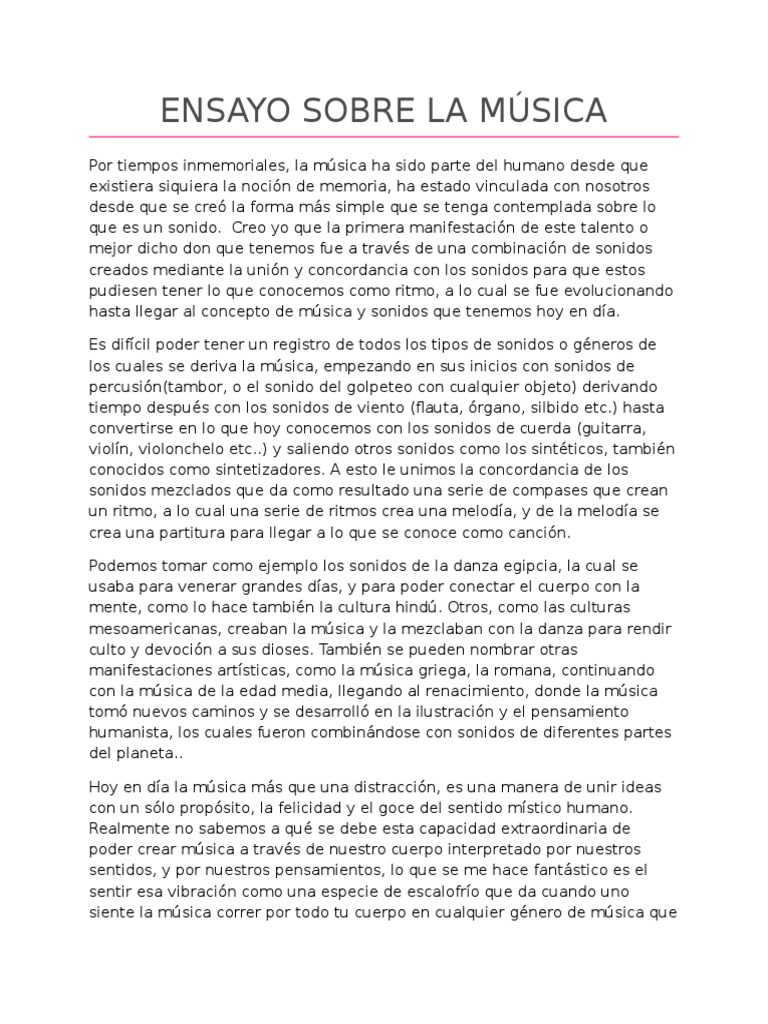 ENSAYO SOBRE LA MÚSICA

Por tiempos inmemoriales, la música ha sido parte del humano desde que existiera siquiera la noción de memoria, ha estado vinculada con nosotros desde que se creó la forma más simple que se tenga contemplada sobre lo que es un sonido.  Creo yo que la primera manifestación de este talento o mejor dicho don que tenemos fue a través de una combinación de sonidos creados mediante la unión y concordancia con los sonidos para que estos pudiesen tener lo que conocemos como ritmo, a lo cual se fue evolucionando hasta llegar al concepto de música y sonidos que tenemos hoy en día.

Es difícil poder tener un registro de todos los tipos de sonidos o géneros de los cuales se deriva la música, empezando en sus inicios con sonidos de percusión(tambor, o el sonido del golpeteo con cualquier objeto) derivando tiempo después con los sonidos de viento (flauta, órgano, silbido etc.) hasta convertirse en lo que hoy conocemos con los sonidos de cuerda (guitarra, violín, violonchelo etc..) y saliendo otros sonidos como los sintéticos, también conocidos como sintetizadores. A esto le unimos la concordancia de los sonidos mezclados que da como resultado una serie de compases que crean un ritmo, a lo cual una serie de ritmos crea una melodía, y de la melodía se crea una partitura para llegar a lo que se conoce como canción.

Podemos tomar como ejemplo los sonidos de la danza egipcia, la cual se usaba para venerar grandes días, y para poder conectar el cuerpo con la mente, como lo hace también la cultura hindú. Otros, como las culturas mesoamericanas, creaban la música y la mezclaban con la danza para rendir culto y devoción a sus dioses. También se pueden nombrar otras manifestaciones artísticas, como la música griega, la romana, continuando con la música de la edad media, llegando al renacimiento, donde la música tomó nuevos caminos y se desarrolló en la ilustración y el pensamiento humanista, los cuales fueron combinándose con sonidos de diferentes partes del planeta..

Hoy en día la música más que una distracción, es una manera de unir ideas con un sólo propósito, la felicidad y el goce del sentido místico humano. Realmente no sabemos a qué se debe esta capacidad extraordinaria de poder crear música a través de nuestro cuerpo interpretado por nuestros sentidos, y por nuestros pensamientos, lo que se me hace fantástico es el sentir esa vibración como una especie de escalofrío que da cuando uno siente la música correr por todo tu cuerpo en cualquier género de música que